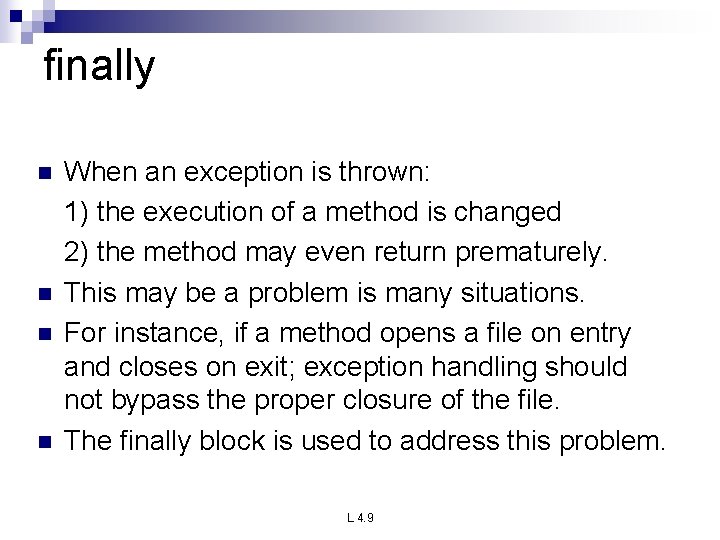 finally

When an exception is thrown:
1) the execution of a method is changed
2) the method may even return prematurely.

This may be a problem is many situations.

For instance, if a method opens a file on entry and closes on exit; exception handling should not bypass the proper closure of the file.

The finally block is used to address this problem.

L 4.9